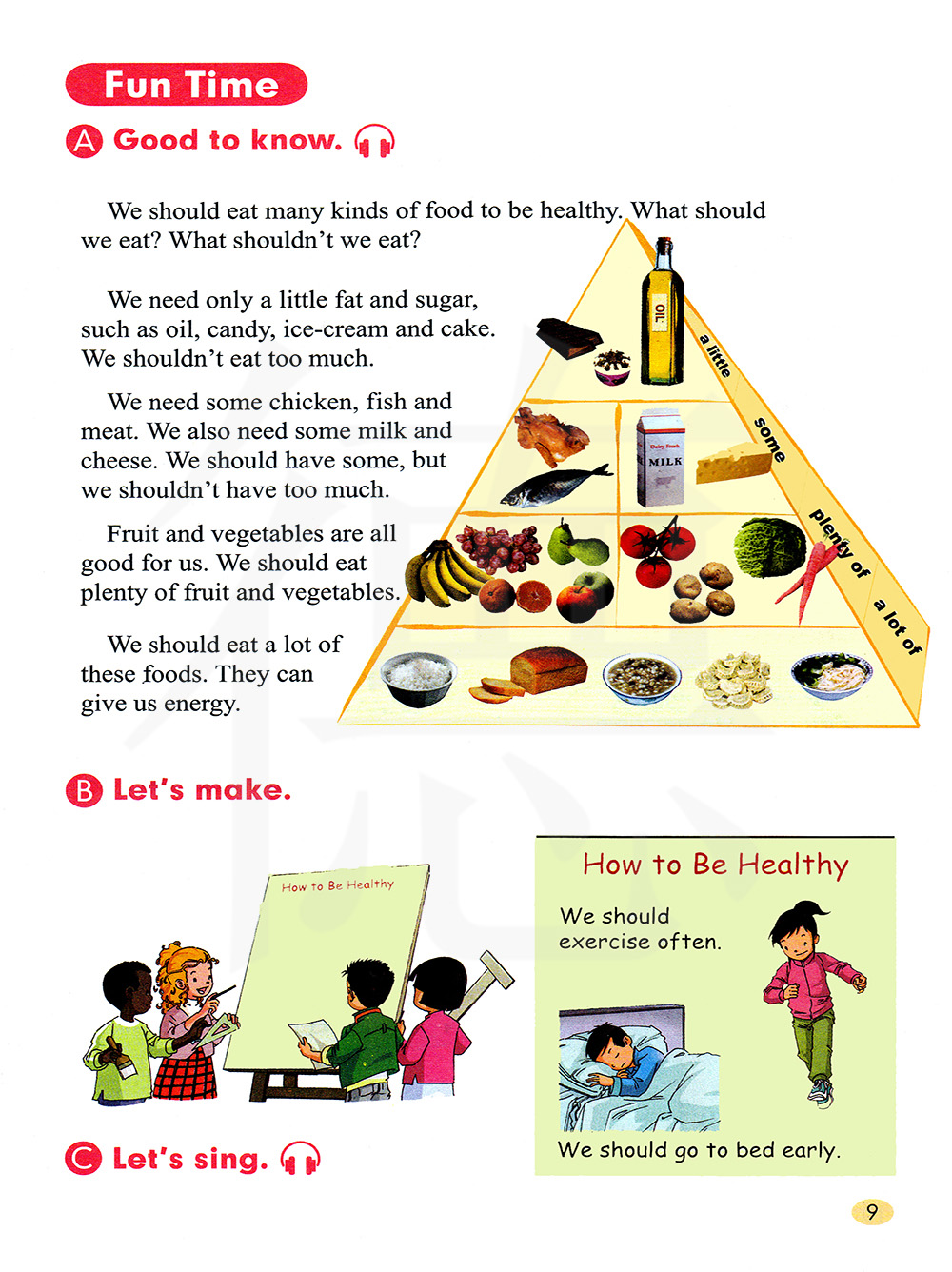 Fun Time

A Good to know.

We should eat many kinds of food to be healthy. What should we eat? What shouldn't we eat?

We need only a little fat and sugar, such as oil, candy, ice-cream and cake. We shouldn't eat too much.

We need some chicken, fish and meat. We also need some milk and cheese. We should have some, but we shouldn't have too much.

Fruit and vegetables are all good for us. We should eat plenty of fruit and vegetables.

We should eat a lot of these foods. They can give us energy.

OIL

MILK

a little

some

plenty of

a lot of

B Let's make.

How to Be Healthy

How to Be Healthy

We should exercise often.

We should go to bed early.

C Let's sing.

9